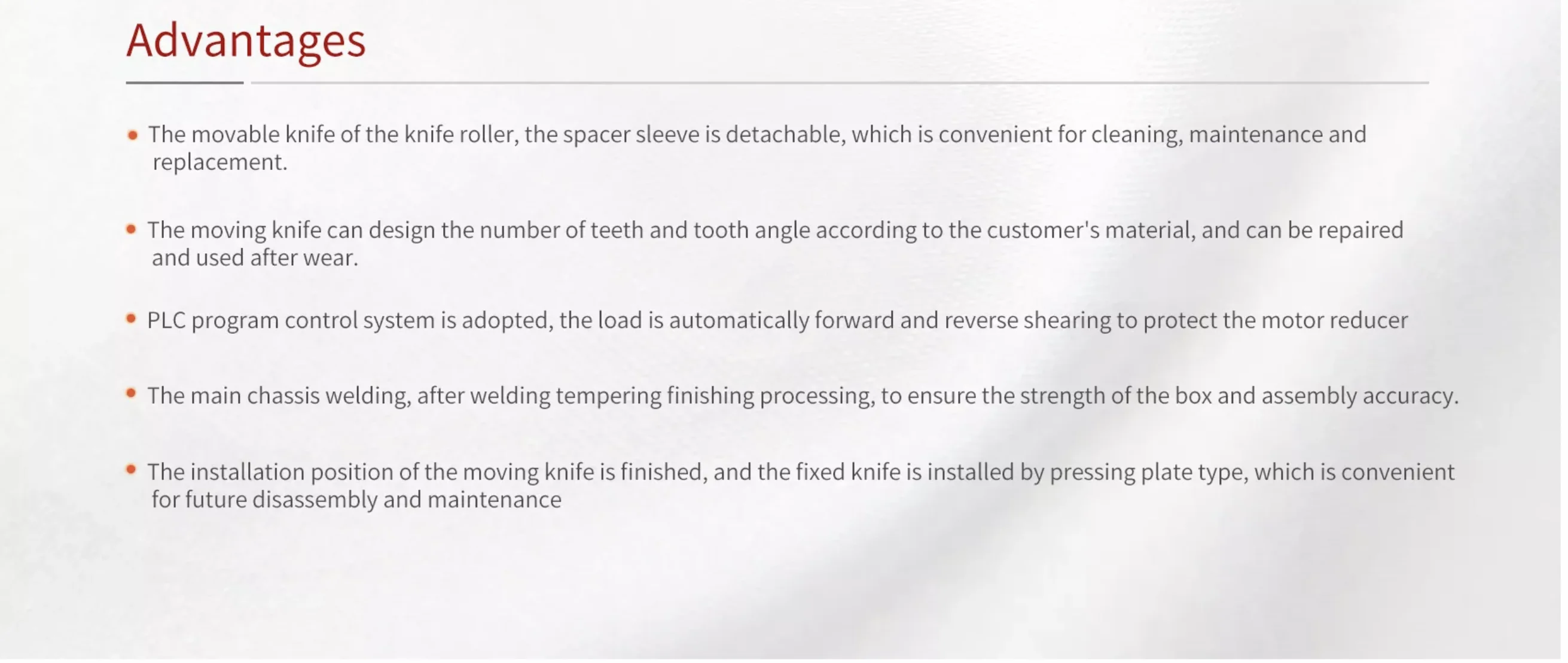 Advantages

• The movable knife of the knife roller, the spacer sleeve is detachable, which is convenient for cleaning, maintenance and replacement.

• The moving knife can design the number of teeth and tooth angle according to the customer's material, and can be repaired and used after wear.

• PLC program control system is adopted, the load is automatically forward and reverse shearing to protect the motor reducer

• The main chassis welding, after welding tempering finishing processing, to ensure the strength of the box and assembly accuracy.

• The installation position of the moving knife is finished, and the fixed knife is installed by pressing plate type, which is convenient for future disassembly and maintenance